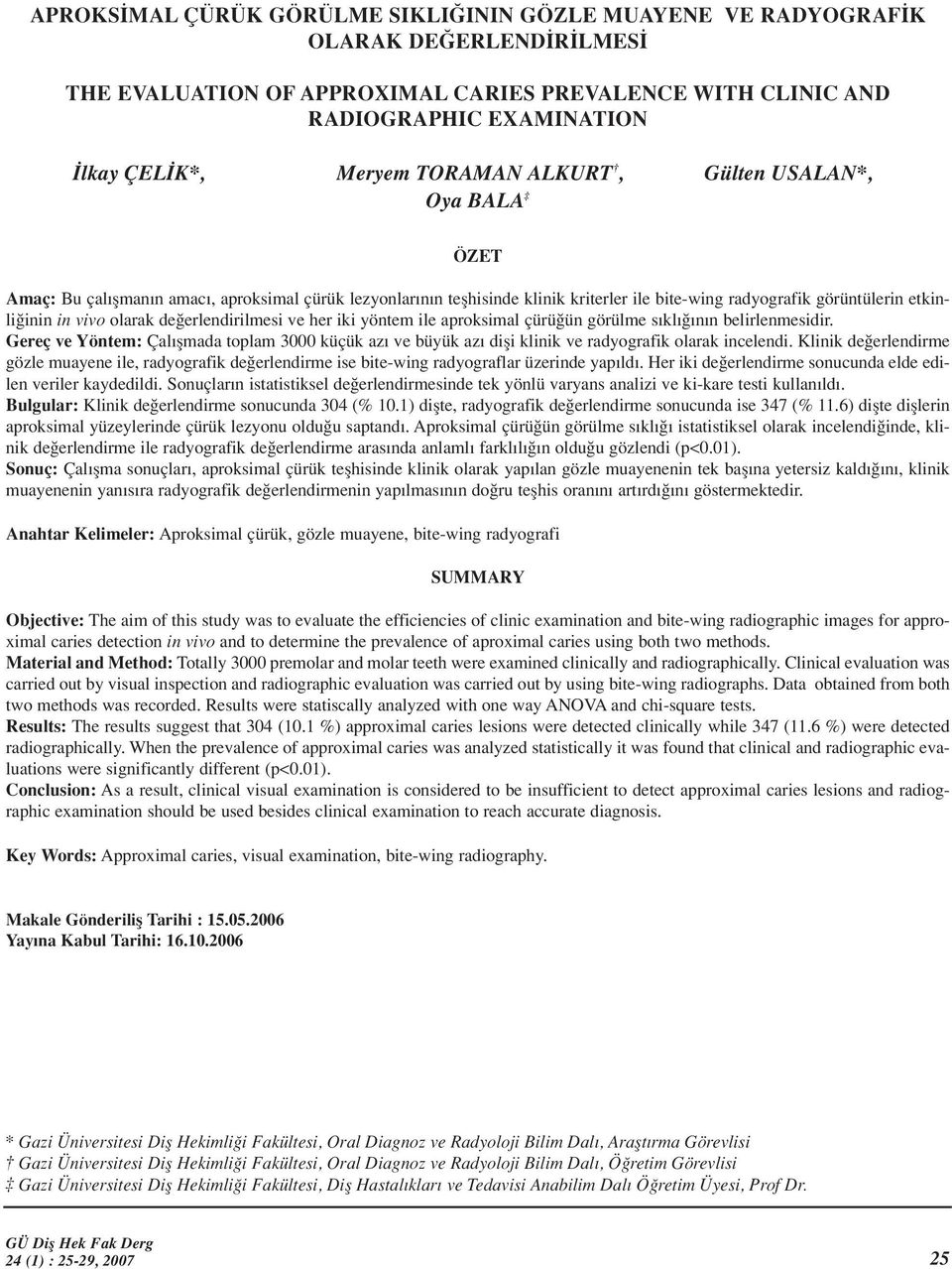 APROKSİMAL ÇÜRÜK GÖRÜLME SIKLIĞININ GÖZLE MUAYENE VE RADYOGRAFİK OLARAK DEĞERLENDİRİLMESİ

THE EVALUATION OF APPROXIMAL CARIES PREVALENCE WITH CLINIC AND RADIOGRAPHIC EXAMINATION

İlkay ÇELİK*, Meryem TORAMAN ALKURT†, Gülten USALAN*, Oya BALA‡

ÖZET

Amaç: Bu çalışmanın amacı, aproksimal çürük lezyonlarının teşhisinde klinik kriterler ile bite-wing radyografik görüntülerin etkinliğinin in vivo olarak değerlendirilmesi ve her iki yöntem ile aproksimal çürüğün görülme sıklığının belirlenmesidir.
Gereç ve Yöntem: Çalışmada toplam 3000 küçük azı ve büyük azı dişi klinik ve radyografik olarak incelendi. Klinik değerlendirme gözle muayene ile, radyografik değerlendirme ise bite-wing radyograflar üzerinde yapıldı. Her iki değerlendirme sonucunda elde edilen veriler kaydedildi. Sonuçların istatistiksel değerlendirmesinde tek yönlü varyans analizi ve ki-kare testi kullanıldı.
Bulgular: Klinik değerlendirme sonucunda 304 (% 10.1) dişte, radyografik değerlendirme sonucunda ise 347 (% 11.6) dişte dişlerin aproksimal yüzeylerinde çürük lezyonu olduğu saptandı. Aproksimal çürüğün görülme sıklığı istatistiksel olarak incelendiğinde, klinik değerlendirme ile radyografik değerlendirme arasında anlamlı farklılığın olduğu gözlendi (p<0.01).
Sonuç: Çalışma sonuçları, aproksimal çürük teşhisinde klinik olarak yapılan gözle muayenenin tek başına yetersiz kaldığını, klinik muayenenin yanısıra radyografik değerlendirmenin yapılmasının doğru teşhis oranını artırdığını göstermektedir.

Anahtar Kelimeler: Aproksimal çürük, gözle muayene, bite-wing radyografi

SUMMARY

Objective: The aim of this study was to evaluate the efficiencies of clinic examination and bite-wing radiographic images for approximal caries detection in vivo and to determine the prevalence of aproximal caries using both two methods.
Material and Method: Totally 3000 premolar and molar teeth were examined clinically and radiographically. Clinical evaluation was carried out by visual inspection and radiographic evaluation was carried out by using bite-wing radiographs. Data obtained from both two methods was recorded. Results were statiscally analyzed with one way ANOVA and chi-square tests.
Results: The results suggest that 304 (10.1 %) approximal caries lesions were detected clinically while 347 (11.6 %) were detected radiographically. When the prevalence of approximal caries was analyzed statistically it was found that clinical and radiographic evaluations were significantly different (p<0.01).
Conclusion: As a result, clinical visual examination is considered to be insufficient to detect approximal caries lesions and radiographic examination should be used besides clinical examination to reach accurate diagnosis.

Key Words: Approximal caries, visual examination, bite-wing radiography.

Makale Gönderiliş Tarihi : 15.05.2006
Yayına Kabul Tarihi: 16.10.2006

* Gazi Üniversitesi Diş Hekimliği Fakültesi, Oral Diagnoz ve Radyoloji Bilim Dalı, Araştırma Görevlisi
† Gazi Üniversitesi Diş Hekimliği Fakültesi, Oral Diagnoz ve Radyoloji Bilim Dalı, Öğretim Görevlisi
‡ Gazi Üniversitesi Diş Hekimliği Fakültesi, Diş Hastalıkları ve Tedavisi Anabilim Dalı Öğretim Üyesi, Prof Dr.

GÜ Diş Hek Fak Derg
24 (1) : 25-29, 2007

25